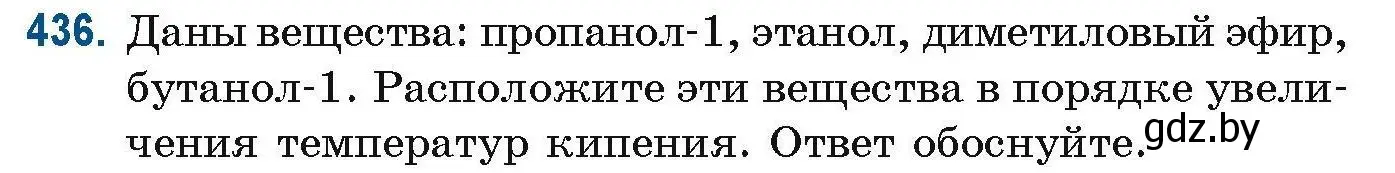 436. Даны вещества: пропанол-1, этанол, диметиловый эфир, бутанол-1. Расположите эти вещества в порядке увеличения температур кипения. Ответ обоснуйте.

gdz.by